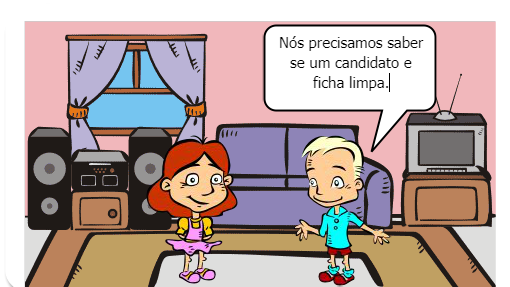 Nós precisamos saber se um candidato e ficha limpa.